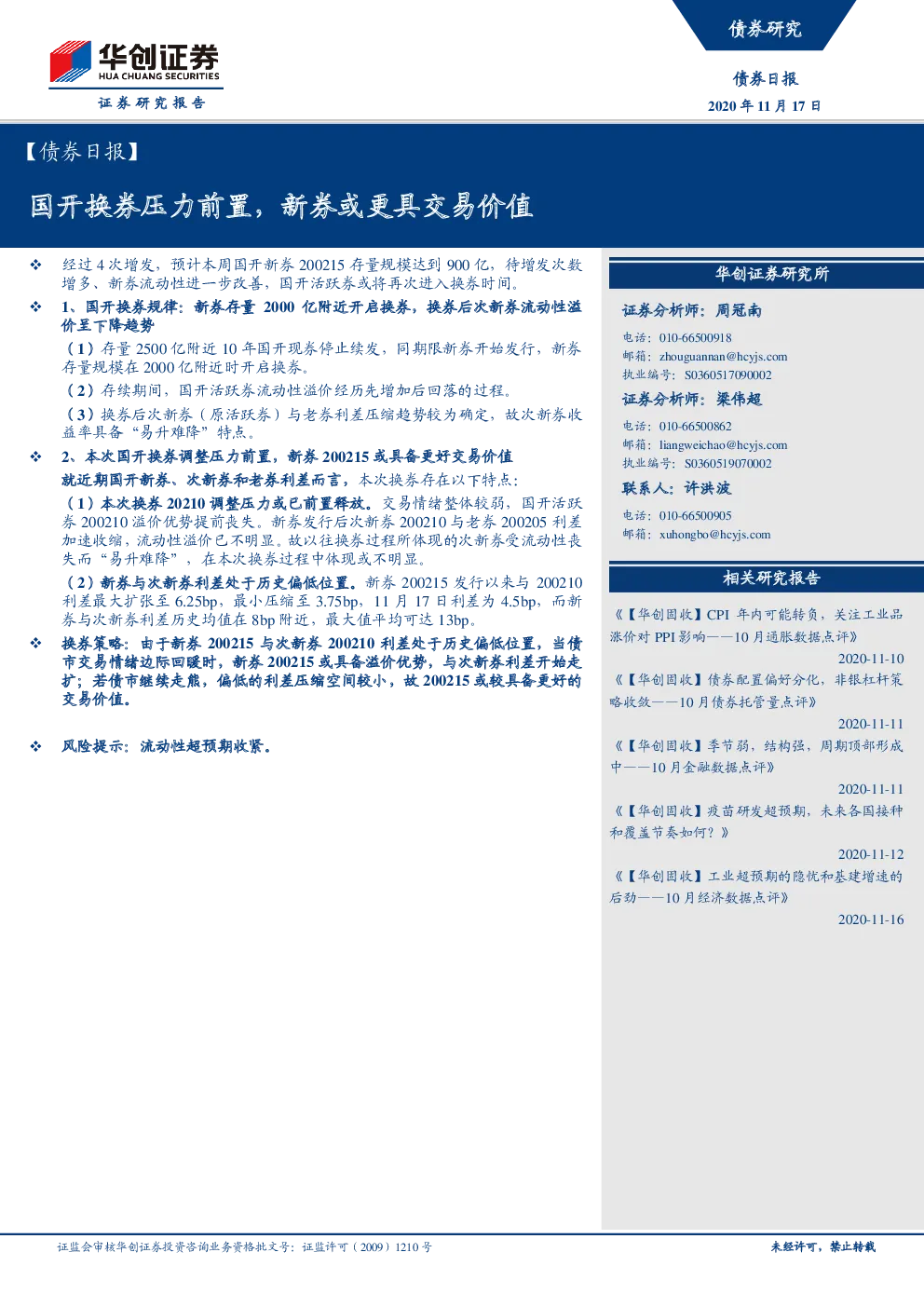 华创证券
HUA CHUANG SECURITIES
证券研究报告

债券研究

债券日报
2020 年 11 月 17 日

【债券日报】

国开换券压力前置，新券或更具交易价值

❖ 经过 4 次增发，预计本周国开新券 200215 存量规模达到 900 亿，待增发次数增多、新券流动性进一步改善，国开活跃券或将再次进入换券时间。

❖ 1、国开换券规律：新券存量 2000 亿附近开启换券，换券后次新券流动性溢价呈下降趋势

（1）存量 2500 亿附近 10 年国开现券停止续发，同期限新券开始发行，新券存量规模在 2000 亿附近时开启换券。

（2）存续期间，国开活跃券流动性溢价经历先增加后回落的过程。

（3）换券后次新券（原活跃券）与老券利差压缩趋势较为确定，故次新券收益率具备“易升难降”特点。

❖ 2、本次国开换券调整压力前置，新券 200215 或具备更好交易价值

就近期国开新券、次新券和老券利差而言，本次换券存在以下特点：

（1）本次换券 20210 调整压力或已前置释放。交易情绪整体较弱，国开活跃券 200210 溢价优势提前丧失。新券发行后次新券 200210 与老券 200205 利差加速收缩，流动性溢价已不明显。故以往换券过程所体现的次新券受流动性丧失而“易升难降”，在本次换券过程中体现或不明显。

（2）新券与次新券利差处于历史偏低位置。新券 200215 发行以来与 200210 利差最大扩张至 6.25bp，最小压缩至 3.75bp，11 月 17 日利差为 4.5bp，而新券与次新券利差历史均值在 8bp 附近，最大值平均可达 13bp。

❖ 换券策略：由于新券 200215 与次新券 200210 利差处于历史偏低位置，当债市交易情绪边际回暖时，新券 200215 或具备溢价优势，与次新券利差开始走扩；若债市继续走熊，偏低的利差压缩空间较小，故 200215 或较具备更好的交易价值。

❖ 风险提示：流动性超预期收紧。

华创证券研究所

证券分析师：周冠南
电话：010-66500918
邮箱：zhouguannan@hcyjs.com
执业编号：S0360517090002

证券分析师：梁伟超
电话：010-66500862
邮箱：liangweichao@hcyjs.com
执业编号：S0360519070002

联系人：许洪波
电话：010-66500905
邮箱：xuhongbo@hcyjs.com

相关研究报告

《【华创固收】CPI 年内可能转负，关注工业品涨价对 PPI 影响——10 月通胀数据点评》
2020-11-10

《【华创固收】债券配置偏好分化，非银杠杆策略收敛——10 月债券托管量点评》
2020-11-11

《【华创固收】季节弱，结构强，周期顶部形成中——10 月金融数据点评》
2020-11-11

《【华创固收】疫苗研发超预期，未来各国接种和覆盖节奏如何？》
2020-11-12

《【华创固收】工业超预期的隐忧和基建增速的后劲——10 月经济数据点评》
2020-11-16

证监会审核华创证券投资咨询业务资格批文号：证监许可（2009）1210 号

未经许可，禁止转载